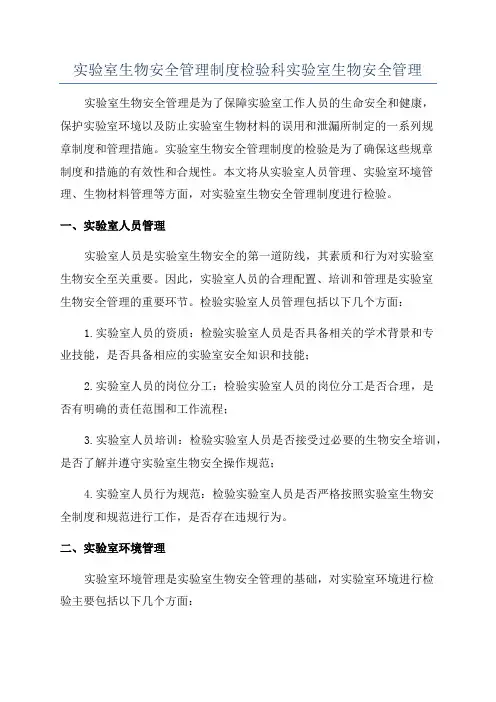 实验室生物安全管理制度检验科实验室生物安全管理

实验室生物安全管理是为了保障实验室工作人员的生命安全和健康，保护实验室环境以及防止实验室生物材料的误用和泄漏所制定的一系列规章制度和管理措施。实验室生物安全管理制度的检验是为了确保这些规章制度和措施的有效性和合规性。本文将从实验室人员管理、实验室环境管理、生物材料管理等方面，对实验室生物安全管理制度进行检验。

一、实验室人员管理

实验室人员是实验室生物安全的第一道防线，其素质和行为对实验室生物安全至关重要。因此，实验室人员的合理配置、培训和管理是实验室生物安全管理的重要环节。检验实验室人员管理包括以下几个方面：

1.实验室人员的资质：检验实验室人员是否具备相关的学术背景和专业技能，是否具备相应的实验室安全知识和技能；

2.实验室人员的岗位分工：检验实验室人员的岗位分工是否合理，是否有明确的责任范围和工作流程；

3.实验室人员培训：检验实验室人员是否接受过必要的生物安全培训，是否了解并遵守实验室生物安全操作规范；

4.实验室人员行为规范：检验实验室人员是否严格按照实验室生物安全制度和规范进行工作，是否存在违规行为。

二、实验室环境管理

实验室环境管理是实验室生物安全管理的基础，对实验室环境进行检验主要包括以下几个方面：